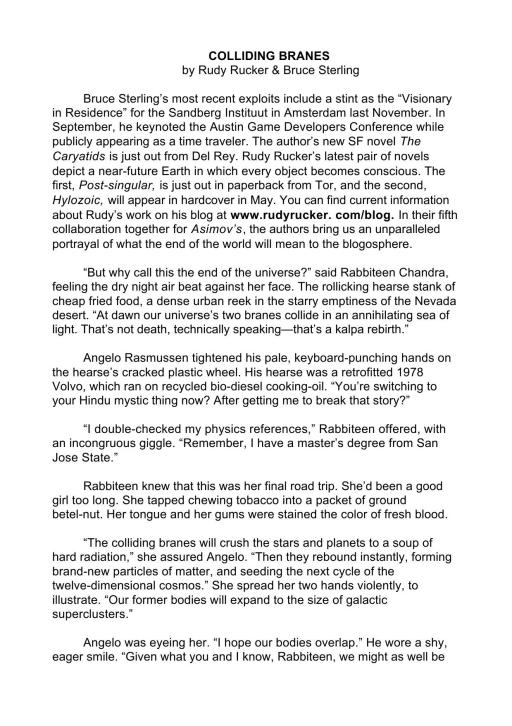 COLLIDING BRANES
by Rudy Rucker & Bruce Sterling

Bruce Sterling's most recent exploits include a stint as the "Visionary in Residence" for the Sandberg Instituut in Amsterdam last November. In September, he keynoted the Austin Game Developers Conference while publicly appearing as a time traveler. The author's new SF novel The Caryatids is just out from Del Rey. Rudy Rucker's latest pair of novels depict a near-future Earth in which every object becomes conscious. The first, Post-singular, is just out in paperback from Tor, and the second, Hylozoic, will appear in hardcover in May. You can find current information about Rudy's work on his blog at www.rudyrucker. com/blog. In their fifth collaboration together for Asimov's, the authors bring us an unparalleled portrayal of what the end of the world will mean to the blogosphere.

"But why call this the end of the universe?" said Rabbiteen Chandra, feeling the dry night air beat against her face. The rollicking hearse stank of cheap fried food, a dense urban reek in the starry emptiness of the Nevada desert. "At dawn our universe's two branes collide in an annihilating sea of light. That's not death, technically speaking—that's a kalpa rebirth."

Angelo Rasmussen tightened his pale, keyboard-punching hands on the hearse's cracked plastic wheel. His hearse was a retrofitted 1978 Volvo, which ran on recycled bio-diesel cooking-oil. "You're switching to your Hindu mystic thing now? After getting me to break that story?"

"I double-checked my physics references," Rabbiteen offered, with an incongruous giggle. "Remember, I have a master's degree from San Jose State."

Rabbiteen knew that this was her final road trip. She'd been a good girl too long. She tapped chewing tobacco into a packet of ground betel-nut. Her tongue and her gums were stained the color of fresh blood.

"The colliding branes will crush the stars and planets to a soup of hard radiation," she assured Angelo. "Then they rebound instantly, forming brand-new particles of matter, and seeding the next cycle of the twelve-dimensional cosmos." She spread her two hands violently, to illustrate. "Our former bodies will expand to the size of galactic superclusters."

Angelo was eyeing her. "I hope our bodies overlap." He wore a shy, eager smile. "Given what you and I know, Rabbiteen, we might as well be